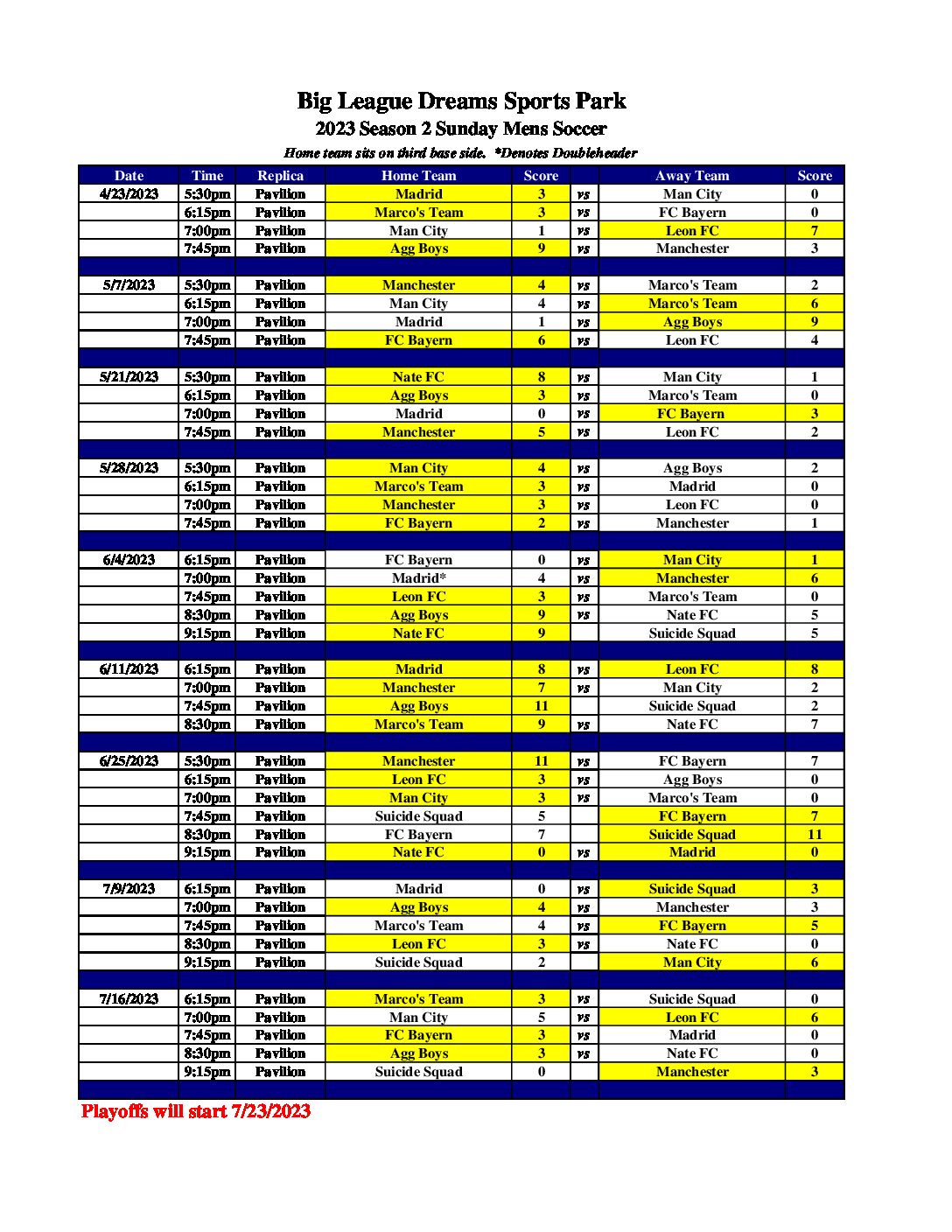 Big League Dreams Sports Park
2023 Season 2 Sunday Mens Soccer
Home team sits on third base side. *Denotes Doubleheader

| Date | Time | Replica | Home Team | Score | | Away Team | Score |
|---|---|---|---|---|---|---|---|
| 4/23/2023 | 5:30pm | Pavilion | Madrid | 3 | vs | Man City | 0 |
| | 6:15pm | Pavilion | Marco's Team | 3 | vs | FC Bayern | 0 |
| | 7:00pm | Pavilion | Man City | 1 | vs | Leon FC | 7 |
| | 7:45pm | Pavilion | Agg Boys | 9 | vs | Manchester | 3 |
| | | | | | | | |
| 5/7/2023 | 5:30pm | Pavilion | Manchester | 4 | vs | Marco's Team | 2 |
| | 6:15pm | Pavilion | Man City | 4 | vs | Marco's Team | 6 |
| | 7:00pm | Pavilion | Madrid | 1 | vs | Agg Boys | 9 |
| | 7:45pm | Pavilion | FC Bayern | 6 | vs | Leon FC | 4 |
| | | | | | | | |
| 5/21/2023 | 5:30pm | Pavilion | Nate FC | 8 | vs | Man City | 1 |
| | 6:15pm | Pavilion | Agg Boys | 3 | vs | Marco's Team | 0 |
| | 7:00pm | Pavilion | Madrid | 0 | vs | FC Bayern | 3 |
| | 7:45pm | Pavilion | Manchester | 5 | vs | Leon FC | 2 |
| | | | | | | | |
| 5/28/2023 | 5:30pm | Pavilion | Man City | 4 | vs | Agg Boys | 2 |
| | 6:15pm | Pavilion | Marco's Team | 3 | vs | Madrid | 0 |
| | 7:00pm | Pavilion | Manchester | 3 | vs | Leon FC | 0 |
| | 7:45pm | Pavilion | FC Bayern | 2 | vs | Manchester | 1 |
| | | | | | | | |
| 6/4/2023 | 6:15pm | Pavilion | FC Bayern | 0 | vs | Man City | 1 |
| | 7:00pm | Pavilion | Madrid* | 4 | vs | Manchester | 6 |
| | 7:45pm | Pavilion | Leon FC | 3 | vs | Marco's Team | 0 |
| | 8:30pm | Pavilion | Agg Boys | 9 | vs | Nate FC | 5 |
| | 9:15pm | Pavilion | Nate FC | 9 | | Suicide Squad | 5 |
| | | | | | | | |
| 6/11/2023 | 6:15pm | Pavilion | Madrid | 8 | vs | Leon FC | 8 |
| | 7:00pm | Pavilion | Manchester | 7 | vs | Man City | 2 |
| | 7:45pm | Pavilion | Agg Boys | 11 | | Suicide Squad | 2 |
| | 8:30pm | Pavilion | Marco's Team | 9 | vs | Nate FC | 7 |
| | | | | | | | |
| 6/25/2023 | 5:30pm | Pavilion | Manchester | 11 | vs | FC Bayern | 7 |
| | 6:15pm | Pavilion | Leon FC | 3 | vs | Agg Boys | 0 |
| | 7:00pm | Pavilion | Man City | 3 | vs | Marco's Team | 0 |
| | 7:45pm | Pavilion | Suicide Squad | 5 | | FC Bayern | 7 |
| | 8:30pm | Pavilion | FC Bayern | 7 | | Suicide Squad | 11 |
| | 9:15pm | Pavilion | Nate FC | 0 | vs | Madrid | 0 |
| | | | | | | | |
| 7/9/2023 | 6:15pm | Pavilion | Madrid | 0 | vs | Suicide Squad | 3 |
| | 7:00pm | Pavilion | Agg Boys | 4 | vs | Manchester | 3 |
| | 7:45pm | Pavilion | Marco's Team | 4 | vs | FC Bayern | 5 |
| | 8:30pm | Pavilion | Leon FC | 3 | vs | Nate FC | 0 |
| | 9:15pm | Pavilion | Suicide Squad | 2 | | Man City | 6 |
| | | | | | | | |
| 7/16/2023 | 6:15pm | Pavilion | Marco's Team | 3 | vs | Suicide Squad | 0 |
| | 7:00pm | Pavilion | Man City | 5 | vs | Leon FC | 6 |
| | 7:45pm | Pavilion | FC Bayern | 3 | vs | Madrid | 0 |
| | 8:30pm | Pavilion | Agg Boys | 3 | vs | Nate FC | 0 |
| | 9:15pm | Pavilion | Suicide Squad | 0 | | Manchester | 3 |

Playoffs will start 7/23/2023